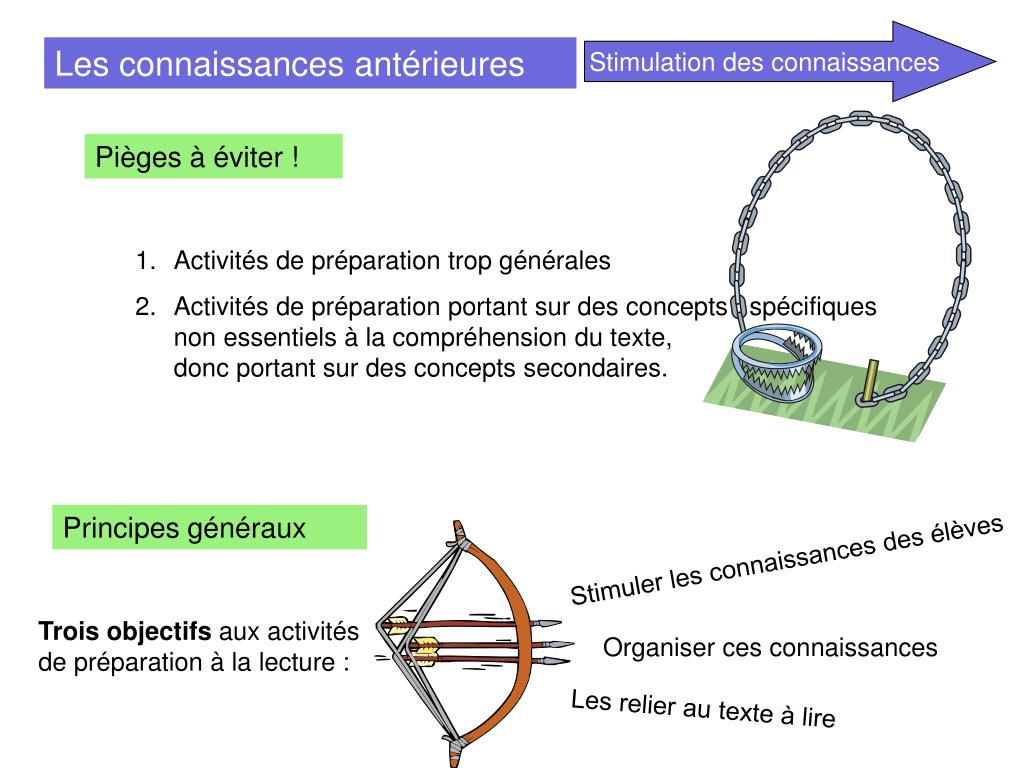 Les connaissances antérieures

Stimulation des connaissances

Pièges à éviter !

1. Activités de préparation trop générales

2. Activités de préparation portant sur des concepts spécifiques non essentiels à la compréhension du texte, donc portant sur des concepts secondaires.

Principes généraux

Trois objectifs aux activités de préparation à la lecture :

Stimuler les connaissances des élèves

Organiser ces connaissances

Les relier au texte à lire